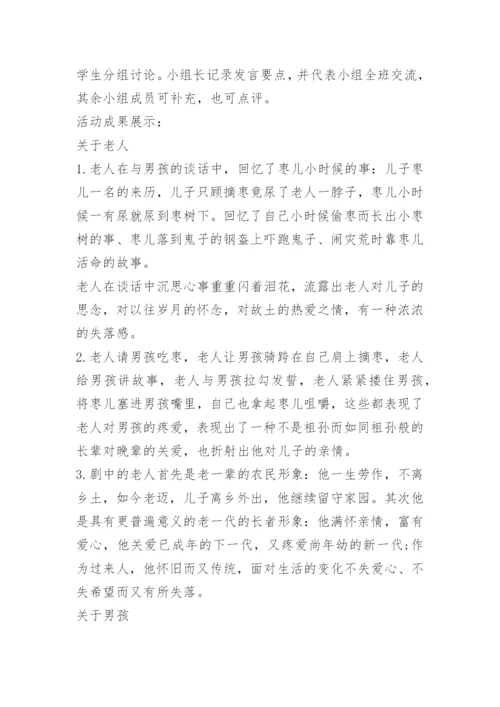 学生分组讨论。小组长记录发言要点，并代表小组全班交流，其余小组成员可补充，也可点评。

活动成果展示：

关于老人

1. 老人在与男孩的谈话中，回忆了枣儿小时候的事：儿子枣儿一名的来历，儿子只顾摘枣竟尿了老人一脖子，枣儿小时候一有尿就尿到枣树下。回忆了自己小时候偷枣而长出小枣树的事、枣儿落到鬼子的钢盔上吓跑鬼子、闹灾荒时靠枣儿活命的故事。

老人在谈话中沉思心事重重闪着泪花，流露出老人对儿子的思念，对以往岁月的怀念，对故土的热爱之情，有一种浓浓的失落感。

2. 老人请男孩吃枣，老人让男孩骑跨在自己肩上摘枣，老人给男孩讲故事，老人与男孩拉勾发誓，老人紧紧搂住男孩，将枣儿塞进男孩嘴里，自己也拿起枣儿咀嚼，这些都表现了老人对男孩的疼爱，表现出了一种不是祖孙而如同祖孙般的长辈对晚辈的关爱，也折射出他对儿子的亲情。

3. 剧中的老人首先是老一辈的农民形象：他一生劳作，不离乡土，如今老迈，儿子离乡外出，他继续留守家园。其次他是具有更普遍意义的老一代的长者形象：他满怀亲情，富有爱心，他关爱已成年的下一代，又疼爱尚年幼的新一代;作为过来人，他怀旧而又传统，面对生活的变化不失爱心、不失希望而又有所失落。

关于男孩